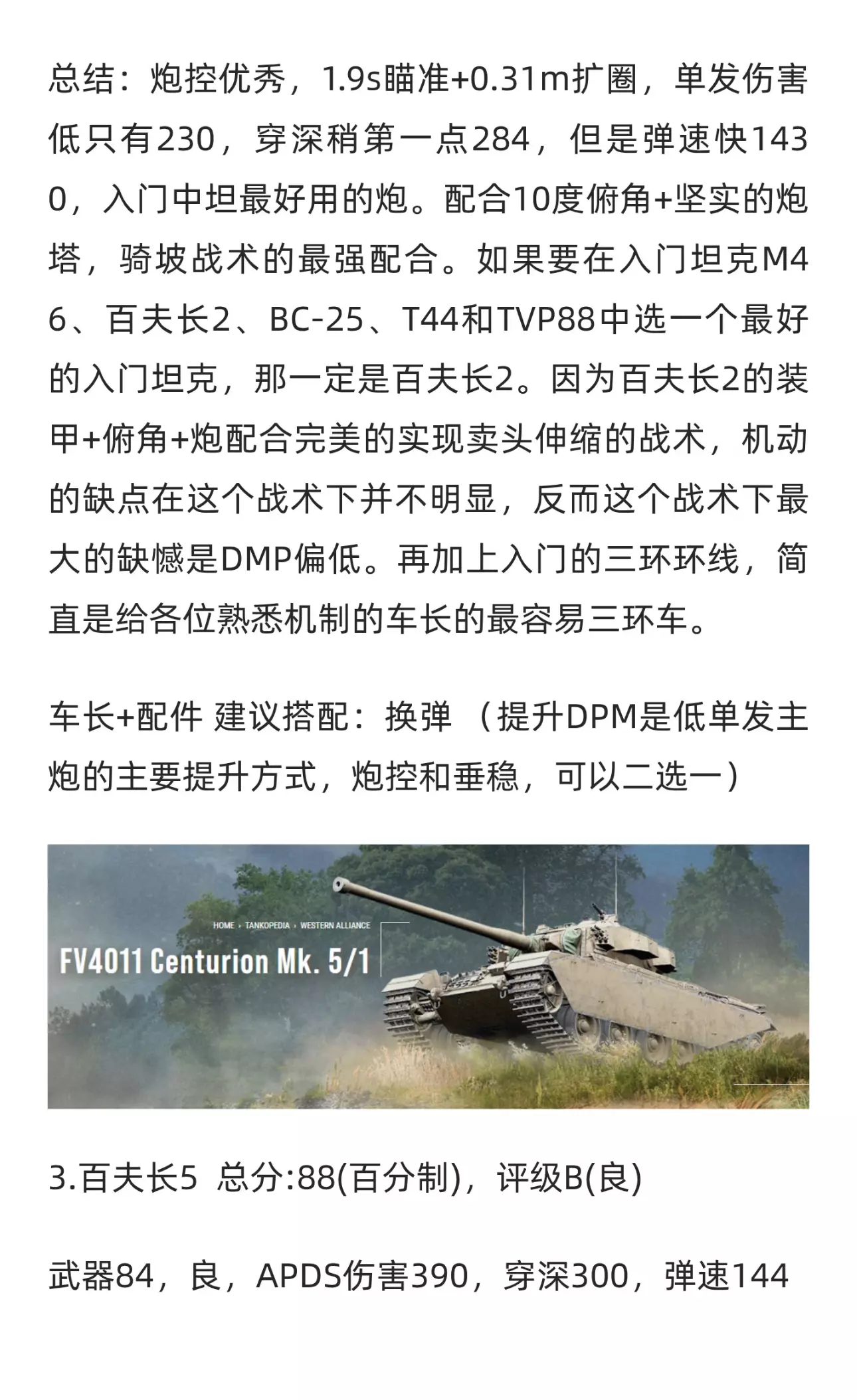 总结：炮控优秀，1.9s瞄准+0.31m扩圈，单发伤害低只有230，穿深稍第一点284，但是弹速快1430，入门中坦最好用的炮。配合10度俯角+坚实的炮塔，骑坡战术的最强配合。如果要在入门坦克M46、百夫长2、BC-25、T44和TVP88中选一个最好的入门坦克，那一定是百夫长2。因为百夫长2的装甲+俯角+炮配合完美的实现卖头伸缩的战术，机动的缺点在这个战术下并不明显，反而这个战术下最大的缺憾是DMP偏低。再加上入门的三环环线，简直是给各位熟悉机制的车长的最容易三环车。

车长+配件 建议搭配：换弹 （提升DPM是低单发主炮的主要提升方式，炮控和垂稳，可以二选一）

HOME › TANKOPEDIA › WESTERN ALLIANCE

FV4011 Centurion Mk. 5/1

3.百夫长5 总分:88(百分制)，评级B(良)

武器84，良，APDS伤害390，穿深300，弹速144